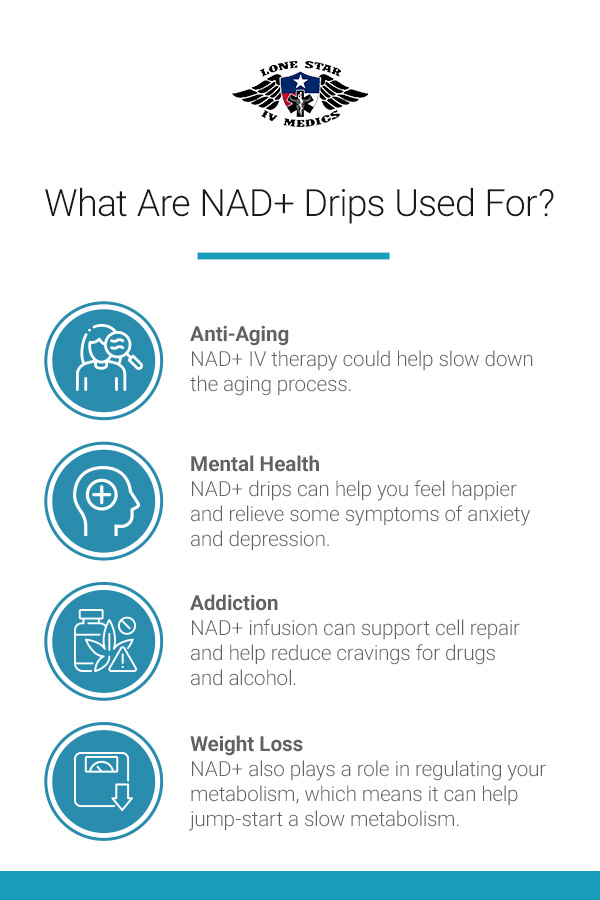 LONE STAR
IV MEDICS

What Are NAD+ Drips Used For?

Anti-Aging
NAD+ IV therapy could help slow down the aging process.

Mental Health
NAD+ drips can help you feel happier and relieve some symptoms of anxiety and depression.

Addiction
NAD+ infusion can support cell repair and help reduce cravings for drugs and alcohol.

Weight Loss
NAD+ also plays a role in regulating your metabolism, which means it can help jump-start a slow metabolism.